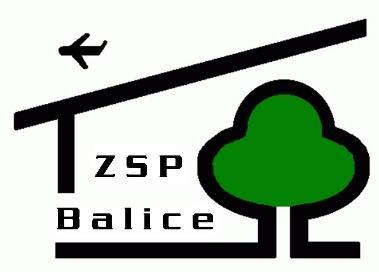 ZSP
Balice